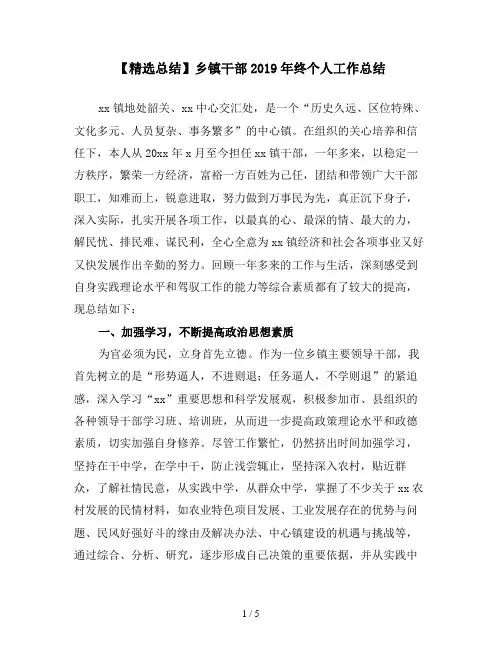 【精选总结】乡镇干部2019年终个人工作总结

xx镇地处韶关、xx中心交汇处，是一个“历史久远、区位特殊、文化多元、人员复杂、事务繁多”的中心镇。在组织的关心培养和信任下，本人从20xx年x月至今担任xx镇干部，一年多来，以稳定一方秩序，繁荣一方经济，富裕一方百姓为己任，团结和带领广大干部职工，知难而上，锐意进取，努力做到万事民为先，真正沉下身子，深入实际，扎实开展各项工作，以最真的心、最深的情、最大的力，解民忧、排民难、谋民利，全心全意为xx镇经济和社会各项事业又好又快发展作出辛勤的努力。回顾一年多来的工作与生活，深刻感受到自身实践理论水平和驾驭工作的能力等综合素质都有了较大的提高，现总结如下：

一、加强学习，不断提高政治思想素质

为官必须为民，立身首先立德。作为一位乡镇主要领导干部，我首先树立的是“形势逼人，不进则退；任务逼人，不学则退”的紧迫感，深入学习“xx”重要思想和科学发展观，积极参加市、县组织的各种领导干部学习班、培训班，从而进一步提高政策理论水平和政德素质，切实加强自身修养。尽管工作繁忙，仍然挤出时间加强学习，坚持在干中学，在学中干，防止浅尝辄止，坚持深入农村，贴近群众，了解社情民意，从实践中学，从群众中学，掌握了不少关于xx农村发展的民情材料，如农业特色项目发展、工业发展存在的优势与问题、民风好强好斗的缘由及解决办法、中心镇建设的机遇与挑战等，通过综合、分析、研究，逐步形成自己决策的重要依据，并从实践中

1 / 5